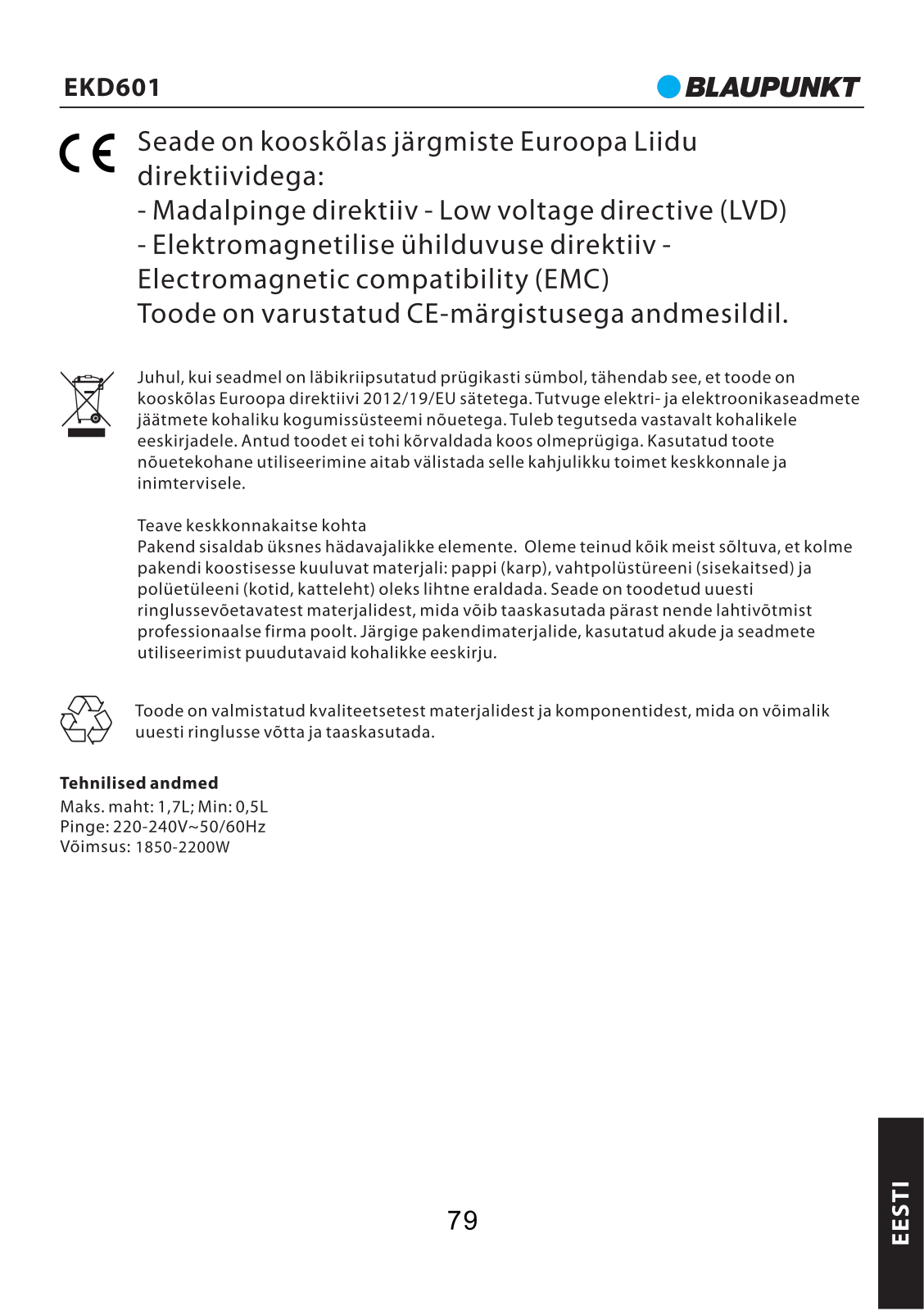 EKD601

BLAUPUNKT

CE

Seade on kooskõlas järgmiste Euroopa Liidu direktiividega:
- Madalpinge direktiiv - Low voltage directive (LVD)
- Elektromagnetilise ühilduvuse direktiiv - Electromagnetic compatibility (EMC)
Toode on varustatud CE-märgistusega andmesildil.

Juhul, kui seadmel on läbikriipsutatud prügikasti sümbol, tähendab see, et toode on kooskõlas Euroopa direktiivi 2012/19/EU sätetega. Tutvuge elektri- ja elektroonikaseadmete jäätmete kohaliku kogumissüsteemi nõuetega. Tuleb tegutseda vastavalt kohalikele eeskirjadele. Antud toodet ei tohi kõrvaldada koos olmeprügiga. Kasutatud toote nõuetekohane utiliseerimine aitab välistada selle kahjulikku toimet keskkonnale ja inimtervisele.

Teave keskkonnakaitse kohta
Pakend sisaldab üksnes hädavajalikke elemente. Oleme teinud kõik meist sõltuva, et kolme pakendi koostisesse kuuluvat materjali: pappi (karp), vahtpolüstüreeni (sisekaitsed) ja polüetüleeni (kotid, katteleht) oleks lihtne eraldada. Seade on toodetud uuesti ringlussevõetavatest materjalidest, mida võib taaskasutada pärast nende lahtivõtmist professionaalse firma poolt. Järgige pakendimaterjalide, kasutatud akude ja seadmete utiliseerimist puudutavaid kohalikke eeskirju.

Toode on valmistatud kvaliteetsetest materjalidest ja komponentidest, mida on võimalik uuesti ringlusse võtta ja taaskasutada.

Tehnilised andmed
Maks. maht: 1,7L; Min: 0,5L
Pinge: 220-240V~50/60Hz
Võimsus: 1850-2200W

79

EESTI